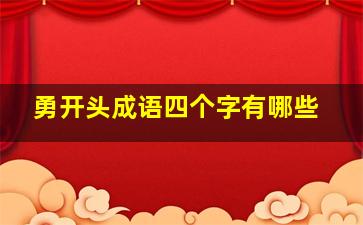 勇开头成语四个字有哪些